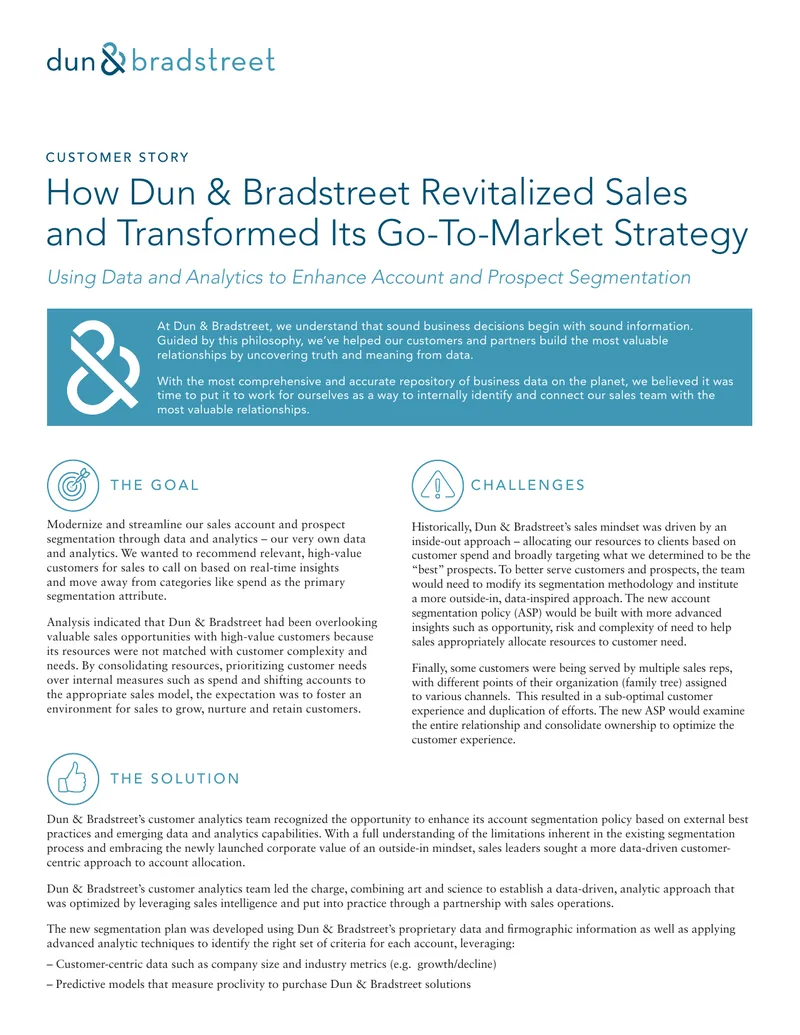 dun & bradstreet

CUSTOMER STORY

How Dun & Bradstreet Revitalized Sales and Transformed Its Go-To-Market Strategy

Using Data and Analytics to Enhance Account and Prospect Segmentation

At Dun & Bradstreet, we understand that sound business decisions begin with sound information. Guided by this philosophy, we've helped our customers and partners build the most valuable relationships by uncovering truth and meaning from data.

With the most comprehensive and accurate repository of business data on the planet, we believed it was time to put it to work for ourselves as a way to internally identify and connect our sales team with the most valuable relationships.

THE GOAL

Modernize and streamline our sales account and prospect segmentation through data and analytics – our very own data and analytics. We wanted to recommend relevant, high-value customers for sales to call on based on real-time insights and move away from categories like spend as the primary segmentation attribute.

Analysis indicated that Dun & Bradstreet had been overlooking valuable sales opportunities with high-value customers because its resources were not matched with customer complexity and needs. By consolidating resources, prioritizing customer needs over internal measures such as spend and shifting accounts to the appropriate sales model, the expectation was to foster an environment for sales to grow, nurture and retain customers.

CHALLENGES

Historically, Dun & Bradstreet's sales mindset was driven by an inside-out approach – allocating our resources to clients based on customer spend and broadly targeting what we determined to be the "best" prospects. To better serve customers and prospects, the team would need to modify its segmentation methodology and institute a more outside-in, data-inspired approach. The new account segmentation policy (ASP) would be built with more advanced insights such as opportunity, risk and complexity of need to help sales appropriately allocate resources to customer need.

Finally, some customers were being served by multiple sales reps, with different points of their organization (family tree) assigned to various channels. This resulted in a sub-optimal customer experience and duplication of efforts. The new ASP would examine the entire relationship and consolidate ownership to optimize the customer experience.

THE SOLUTION

Dun & Bradstreet's customer analytics team recognized the opportunity to enhance its account segmentation policy based on external best practices and emerging data and analytics capabilities. With a full understanding of the limitations inherent in the existing segmentation process and embracing the newly launched corporate value of an outside-in mindset, sales leaders sought a more data-driven customer-centric approach to account allocation.

Dun & Bradstreet's customer analytics team led the charge, combining art and science to establish a data-driven, analytic approach that was optimized by leveraging sales intelligence and put into practice through a partnership with sales operations.

The new segmentation plan was developed using Dun & Bradstreet's proprietary data and firmographic information as well as applying advanced analytic techniques to identify the right set of criteria for each account, leveraging:

– Customer-centric data such as company size and industry metrics (e.g. growth/decline)

– Predictive models that measure proclivity to purchase Dun & Bradstreet solutions